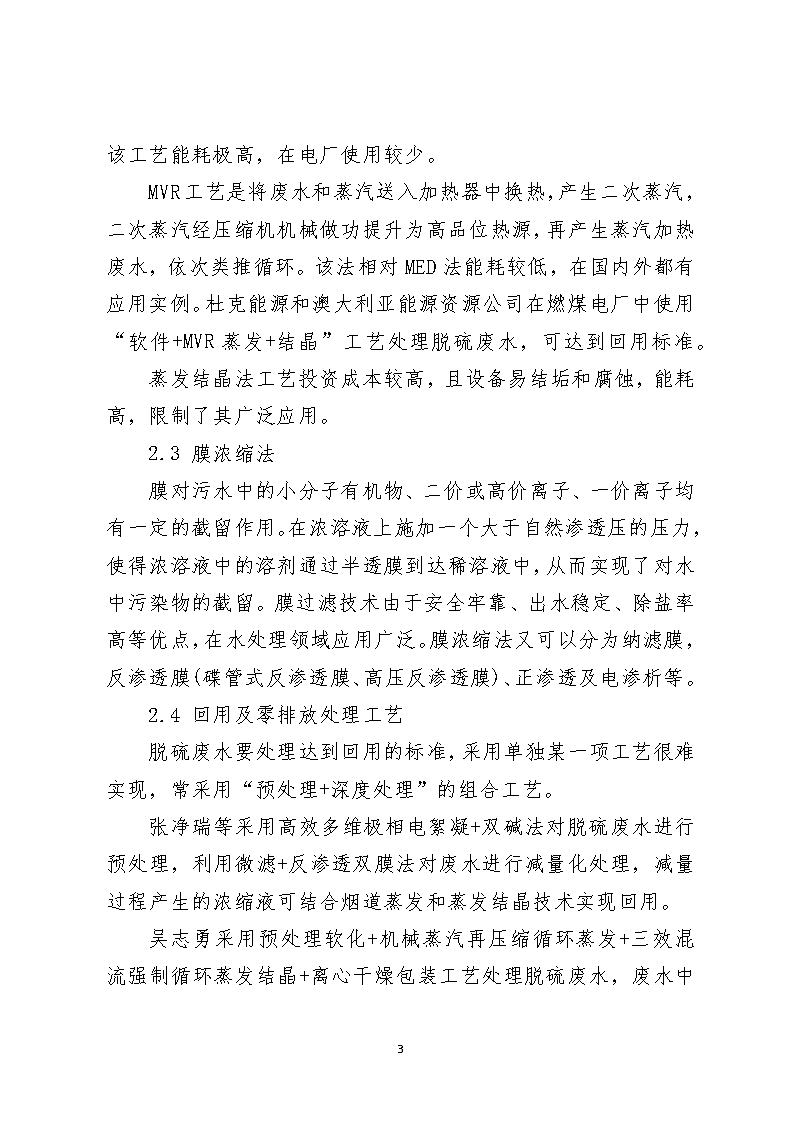 该工艺能耗极高，在电厂使用较少。

MVR工艺是将废水和蒸汽送入加热器中换热，产生二次蒸汽，二次蒸汽经压缩机机械做功提升为高品位热源，再产生蒸汽加热废水，依次类推循环。该法相对MED法能耗较低，在国内外都有应用实例。杜克能源和澳大利亚能源资源公司在燃煤电厂中使用“软件+MVR蒸发+结晶”工艺处理脱硫废水，可达到回用标准。

蒸发结晶法工艺投资成本较高，且设备易结垢和腐蚀，能耗高，限制了其广泛应用。

2.3 膜浓缩法

膜对污水中的小分子有机物、二价或高价离子、一价离子均有一定的截留作用。在浓溶液上施加一个大于自然渗透压的压力，使得浓溶液中的溶剂通过半透膜到达稀溶液中，从而实现了对水中污染物的截留。膜过滤技术由于安全牢靠、出水稳定、除盐率高等优点，在水处理领域应用广泛。膜浓缩法又可以分为纳滤膜，反渗透膜(碟管式反渗透膜、高压反渗透膜)、正渗透及电渗析等。

2.4 回用及零排放处理工艺

脱硫废水要处理达到回用的标准，采用单独某一项工艺很难实现，常采用“预处理+深度处理”的组合工艺。

张净瑞等采用高效多维极相电絮凝+双碱法对脱硫废水进行预处理，利用微滤+反渗透双膜法对废水进行减量化处理，减量过程产生的浓缩液可结合烟道蒸发和蒸发结晶技术实现回用。

吴志勇采用预处理软化+机械蒸汽再压缩循环蒸发+三效混流强制循环蒸发结晶+离心干燥包装工艺处理脱硫废水，废水中

3